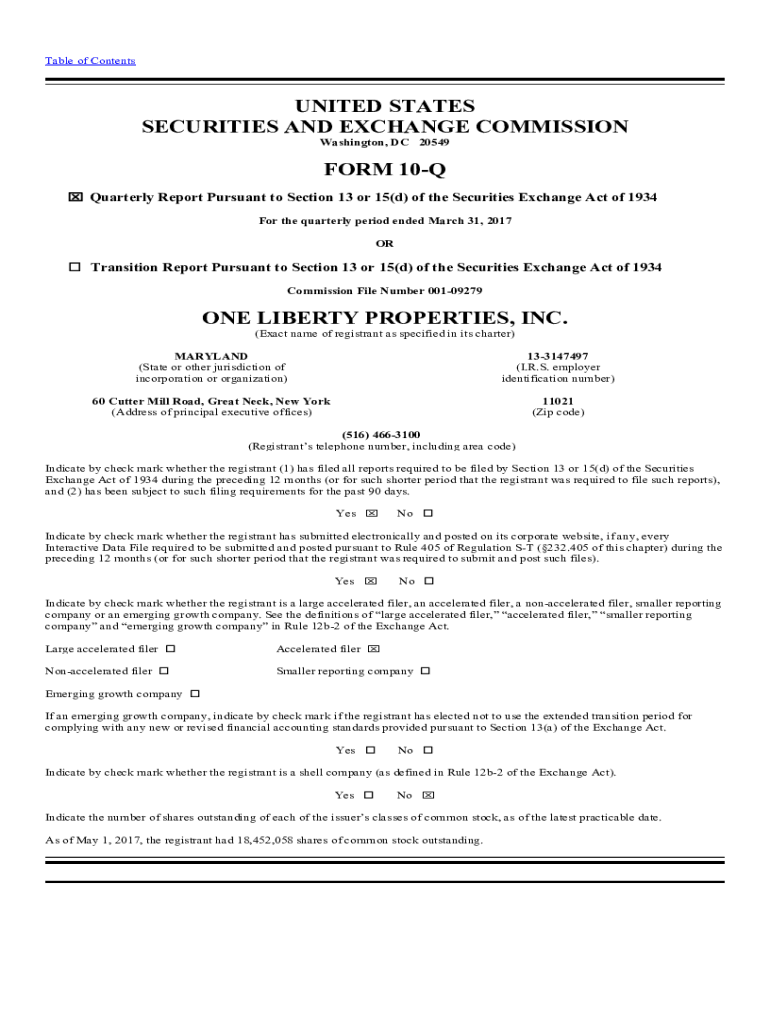 Table of Contents

UNITED STATES
SECURITIES AND EXCHANGE COMMISSION
Washington, DC 20549

FORM 10-Q

☒ Quarterly Report Pursuant to Section 13 or 15(d) of the Securities Exchange Act of 1934

For the quarterly period ended March 31, 2017

OR

☐ Transition Report Pursuant to Section 13 or 15(d) of the Securities Exchange Act of 1934

Commission File Number 001-09279

ONE LIBERTY PROPERTIES, INC.
(Exact name of registrant as specified in its charter)

MARYLAND
(State or other jurisdiction of incorporation or organization)

13-3147497
(I.R.S. employer identification number)

60 Cutter Mill Road, Great Neck, New York
(Address of principal executive offices)

11021
(Zip code)

(516) 466-3100
(Registrant's telephone number, including area code)

Indicate by check mark whether the registrant (1) has filed all reports required to be filed by Section 13 or 15(d) of the Securities Exchange Act of 1934 during the preceding 12 months (or for such shorter period that the registrant was required to file such reports), and (2) has been subject to such filing requirements for the past 90 days.

Yes ☒ No ☐

Indicate by check mark whether the registrant has submitted electronically and posted on its corporate website, if any, every Interactive Data File required to be submitted and posted pursuant to Rule 405 of Regulation S-T (§232.405 of this chapter) during the preceding 12 months (or for such shorter period that the registrant was required to submit and post such files).

Yes ☒ No ☐

Indicate by check mark whether the registrant is a large accelerated filer, an accelerated filer, a non-accelerated filer, smaller reporting company or an emerging growth company. See the definitions of "large accelerated filer," "accelerated filer," "smaller reporting company" and "emerging growth company" in Rule 12b-2 of the Exchange Act.

Large accelerated filer ☐
Accelerated filer ☒
Non-accelerated filer ☐
Smaller reporting company ☐
Emerging growth company ☐

If an emerging growth company, indicate by check mark if the registrant has elected not to use the extended transition period for complying with any new or revised financial accounting standards provided pursuant to Section 13(a) of the Exchange Act.

Yes ☐ No ☐

Indicate by check mark whether the registrant is a shell company (as defined in Rule 12b-2 of the Exchange Act).

Yes ☐ No ☒

Indicate the number of shares outstanding of each of the issuer's classes of common stock, as of the latest practicable date.

As of May 1, 2017, the registrant had 18,452,058 shares of common stock outstanding.